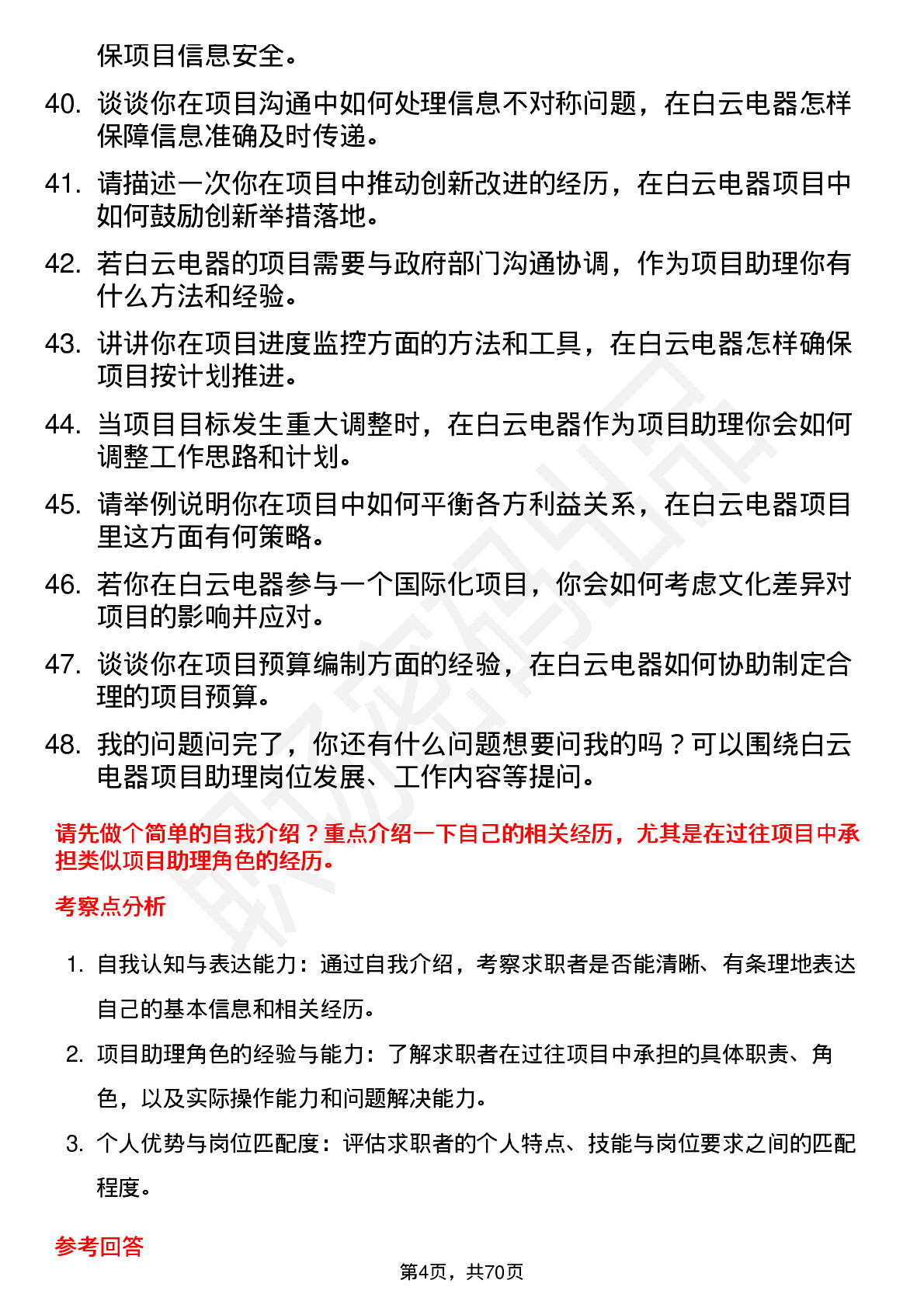 保项目信息安全。

40. 谈谈你在项目沟通中如何处理信息不对称问题，在白云电器怎样保障信息准确及时传递。

41. 请描述一次你在项目中推动创新改进的经历，在白云电器项目中如何鼓励创新举措落地。

42. 若白云电器的项目需要与政府部门沟通协调，作为项目助理你有什么方法和经验。

43. 讲讲你在项目进度监控方面的方法和工具，在白云电器怎样确保项目按计划推进。

44. 当项目目标发生重大调整时，在白云电器作为项目助理你会如何调整工作思路和计划。

45. 请举例说明你在项目中如何平衡各方利益关系，在白云电器项目里这方面有何策略。

46. 若你在白云电器参与一个国际化项目，你会如何考虑文化差异对项目的影响并应对。

47. 谈谈你在项目预算编制方面的经验，在白云电器如何协助制定合理的项目预算。

48. 我的问题问完了，你还有什么问题想要问我的吗？可以围绕白云电器项目助理岗位发展、工作内容等提问。

请先做个简单的自我介绍？重点介绍一下自己的相关经历，尤其是在过往项目中承担类似项目助理角色的经历。

考察点分析

1. 自我认知与表达能力：通过自我介绍，考察求职者是否能清晰、有条理地表达自己的基本信息和相关经历。

2. 项目助理角色的经验与能力：了解求职者在过往项目中承担的具体职责、角色，以及实际操作能力和问题解决能力。

3. 个人优势与岗位匹配度：评估求职者的个人特点、技能与岗位要求之间的匹配程度。

参考回答

第4页，共70页